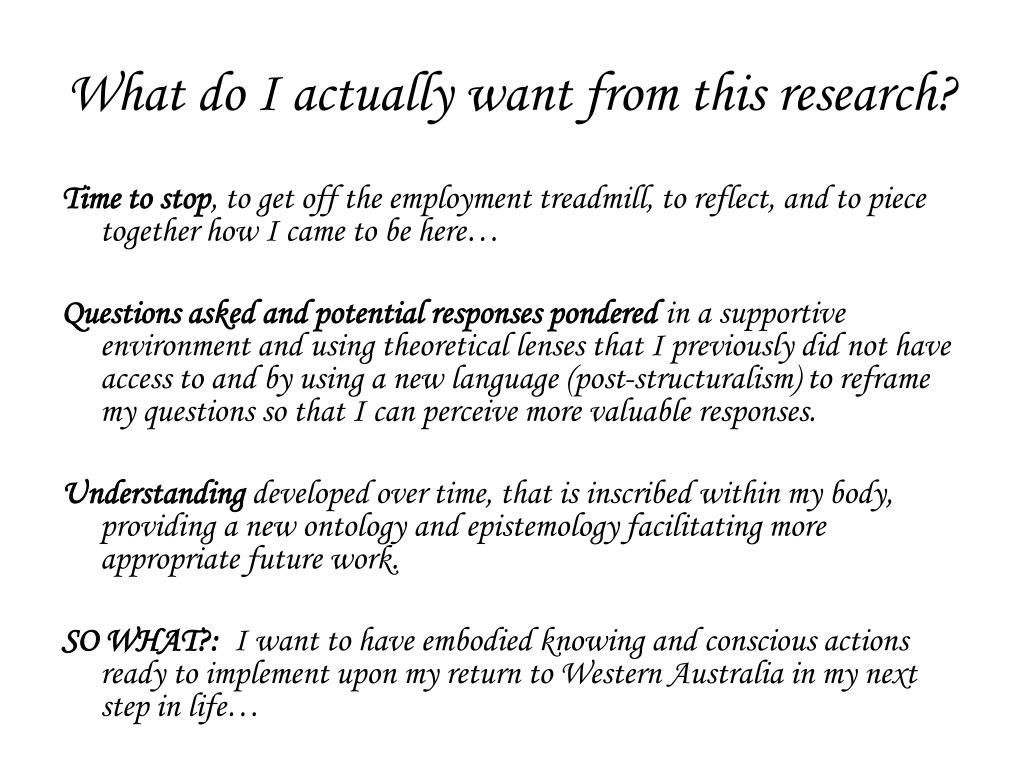 What do I actually want from this research?

Time to stop, to get off the employment treadmill, to reflect, and to piece together how I came to be here…

Questions asked and potential responses pondered in a supportive environment and using theoretical lenses that I previously did not have access to and by using a new language (post-structuralism) to reframe my questions so that I can perceive more valuable responses.

Understanding developed over time, that is inscribed within my body, providing a new ontology and epistemology facilitating more appropriate future work.

SO WHAT?: I want to have embodied knowing and conscious actions ready to implement upon my return to Western Australia in my next step in life…